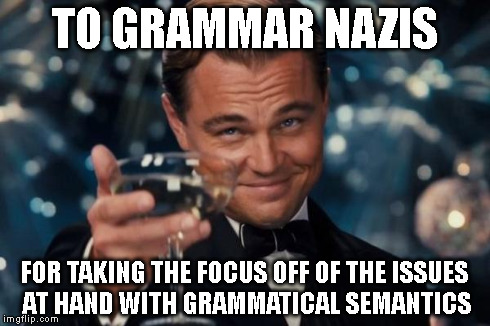 TO GRAMMAR NAZIS

FOR TAKING THE FOCUS OFF OF THE ISSUES AT HAND WITH GRAMMATICAL SEMANTICS

imgflip.com